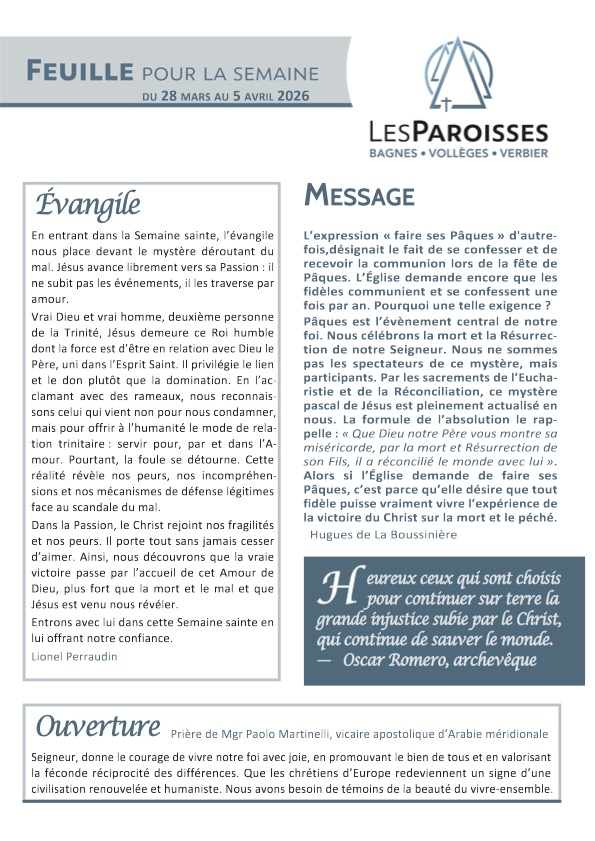 FEUILLE POUR LA SEMAINE
DU 28 MARS AU 5 AVRIL 2026

LESPAROISSES
BAGNES • VOLLÈGES • VERBIER

Évangile

En entrant dans la Semaine sainte, l'évangile nous place devant le mystère déroutant du mal. Jésus avance librement vers sa Passion : il ne subit pas les événements, il les traverse par amour.

Vrai Dieu et vrai homme, deuxième personne de la Trinité, Jésus demeure ce Roi humble dont la force est d'être en relation avec Dieu le Père, uni dans l'Esprit Saint. Il privilégie le lien et le don plutôt que la domination. En l'acclamant avec des rameaux, nous reconnaissons celui qui vient non pour nous condamner, mais pour offrir à l'humanité le mode de relation trinitaire : servir pour, par et dans l'Amour. Pourtant, la foule se détourne. Cette réalité révèle nos peurs, nos incompréhensions et nos mécanismes de défense légitimes face au scandale du mal.

Dans la Passion, le Christ rejoint nos fragilités et nos peurs. Il porte tout sans jamais cesser d'aimer. Ainsi, nous découvrons que la vraie victoire passe par l'accueil de cet Amour de Dieu, plus fort que la mort et le mal et que Jésus est venu nous révéler.

Entrons avec lui dans cette Semaine sainte en lui offrant notre confiance.

Lionel Perraudin

MESSAGE

L'expression « faire ses Pâques » d'autrefois,désignait le fait de se confesser et de recevoir la communion lors de la fête de Pâques. L'Église demande encore que les fidèles communient et se confessent une fois par an. Pourquoi une telle exigence ?

Pâques est l'évènement central de notre foi. Nous célébrons la mort et la Résurrection de notre Seigneur. Nous ne sommes pas les spectateurs de ce mystère, mais participants. Par les sacrements de l'Eucharistie et de la Réconciliation, ce mystère pascal de Jésus est pleinement actualisé en nous. La formule de l'absolution le rappelle : « Que Dieu notre Père vous montre sa miséricorde, par la mort et Résurrection de son Fils, il a réconcilié le monde avec lui ». Alors si l'Église demande de faire ses Pâques, c'est parce qu'elle désire que tout fidèle puisse vraiment vivre l'expérience de la victoire du Christ sur la mort et le péché.

Hugues de La Boussinière

Heureux ceux qui sont choisis pour continuer sur terre la grande injustice subie par le Christ, qui continue de sauver le monde.
— Oscar Romero, archevêque

Ouverture Prière de Mgr Paolo Martinelli, vicaire apostolique d'Arabie méridionale

Seigneur, donne le courage de vivre notre foi avec joie, en promouvant le bien de tous et en valorisant la féconde réciprocité des différences. Que les chrétiens d'Europe redeviennent un signe d'une civilisation renouvelée et humaniste. Nous avons besoin de témoins de la beauté du vivre-ensemble.